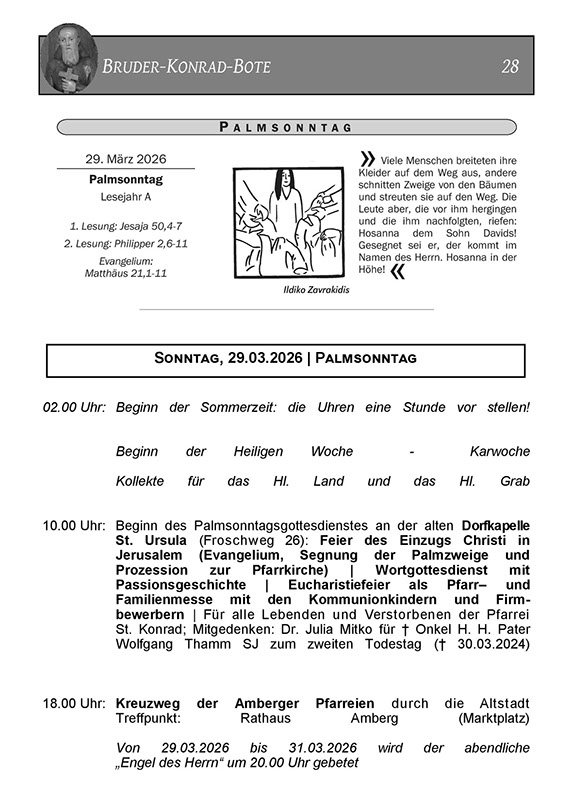 BRUDER-KONRAD-BOTE 28

PALMSONNTAG

29. März 2026

Palmsonntag

Lesejahr A

1. Lesung: Jesaja 50,4-7

2. Lesung: Philipper 2,6-11

Evangelium: Matthäus 21,1-11

Ildiko Zavrakidis

» Viele Menschen breiteten ihre Kleider auf dem Weg aus, andere schnitten Zweige von den Bäumen und streuten sie auf den Weg. Die Leute aber, die vor ihm hergingen und die ihm nachfolgten, riefen: Hosanna dem Sohn Davids! Gesegnet sei er, der kommt im Namen des Herrn. Hosanna in der Höhe! «

SONNTAG, 29.03.2026 | PALMSONNTAG

02.00 Uhr: Beginn der Sommerzeit: die Uhren eine Stunde vor stellen!

Beginn der Heiligen Woche - Karwoche

Kollekte für das Hl. Land und das Hl. Grab

10.00 Uhr: Beginn des Palmsonntagsgottesdienstes an der alten Dorfkapelle St. Ursula (Froschweg 26): Feier des Einzugs Christi in Jerusalem (Evangelium, Segnung der Palmzweige und Prozession zur Pfarrkirche) | Wortgottesdienst mit Passionsgeschichte | Eucharistiefeier als Pfarr– und Familienmesse mit den Kommunionkindern und Firmbewerbern | Für alle Lebenden und Verstorbenen der Pfarrei St. Konrad; Mitgedenken: Dr. Julia Mitko für † Onkel H. H. Pater Wolfgang Thamm SJ zum zweiten Todestag († 30.03.2024)

18.00 Uhr: Kreuzweg der Amberger Pfarreien durch die Altstadt Treffpunkt: Rathaus Amberg (Marktplatz)

Von 29.03.2026 bis 31.03.2026 wird der abendliche „Engel des Herrn“ um 20.00 Uhr gebetet